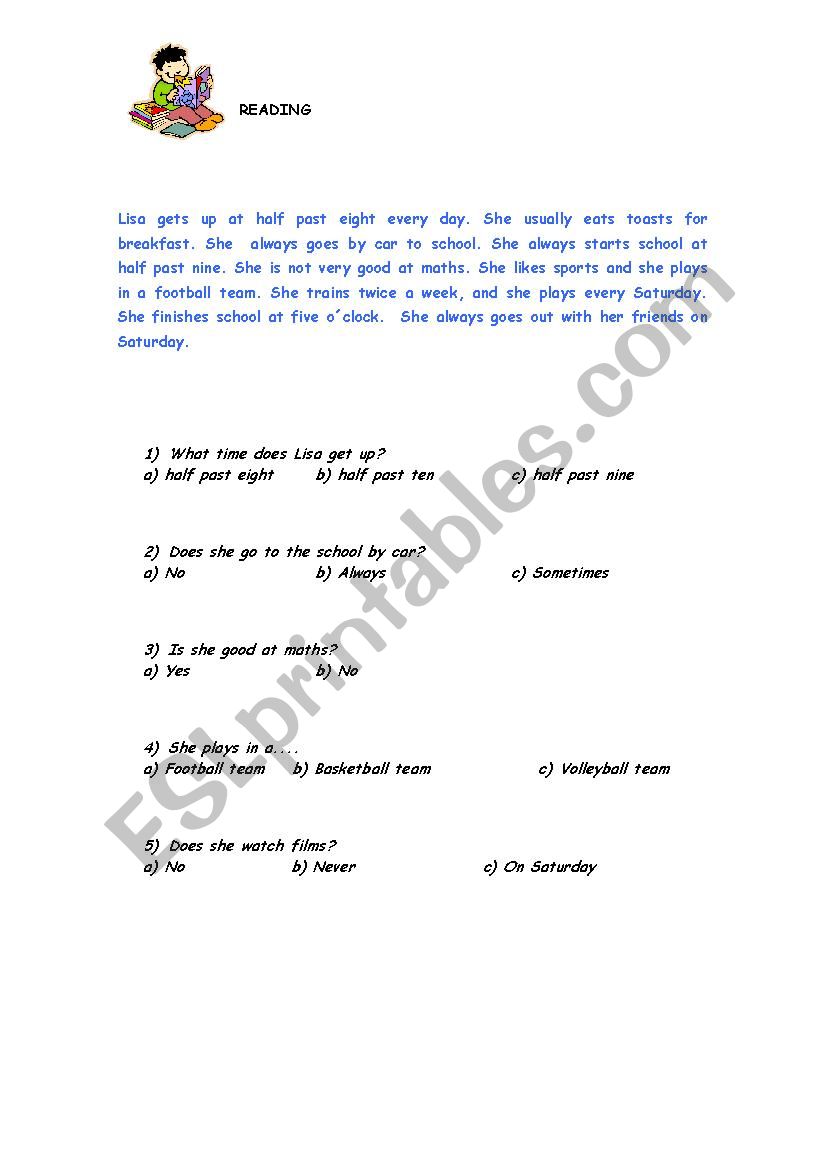 READING

Lisa gets up at half past eight every day. She usually eats toasts for breakfast. She always goes by car to school. She always starts school at half past nine. She is not very good at maths. She likes sports and she plays in a football team. She trains twice a week, and she plays every Saturday. She finishes school at five o´clock. She always goes out with her friends on Saturday.

1) What time does Lisa get up?
a) half past eight b) half past ten c) half past nine

2) Does she go to the school by car?
a) No b) Always c) Sometimes

3) Is she good at maths?
a) Yes b) No

4) She plays in a....
a) Football team b) Basketball team c) Volleyball team

5) Does she watch films?
a) No b) Never c) On Saturday

ESLprintables.com